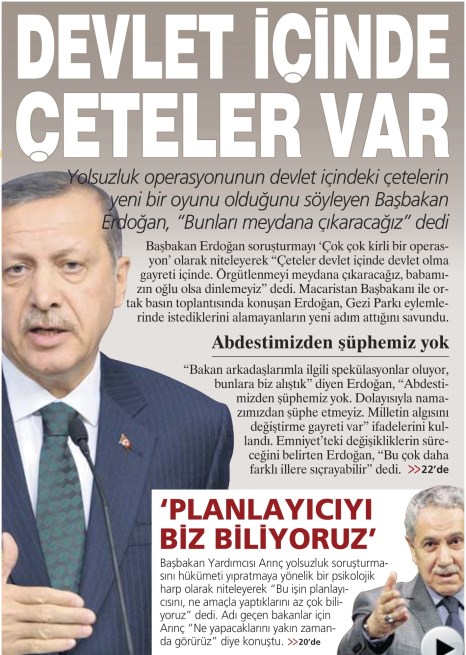 DEVLET İÇİNDE ÇETELER VAR

Yolsuzluk operasyonunun devlet içindeki çetelerin yeni bir oyunu olduğunu söyleyen Başbakan Erdoğan, "Bunları meydana çıkaracağız" dedi

Başbakan Erdoğan soruşturmayı 'Çok çok kirli bir operasyon' olarak niteleyerek "Çeteler devlet içinde devlet olma gayreti içinde. Örgütlenmeyi meydana çıkaracağız, babamızın oğlu olsa dinlemeyiz" dedi. Macaristan Başbakanı ile ortak basın toplantısında konuşan Erdoğan, Gezi Parkı eylemlerinde istediklerini alamayanların yeni adım attığını savundu.

Abdestimizden şüphemiz yok

"Bakan arkadaşlarımla ilgili spekülasyonlar oluyor, bunlara biz alıştık" diyen Erdoğan, "Abdestimizden şüphemiz yok. Dolayısıyla namazımızdan şüphe etmeyiz. Milletin algısını değiştirme gayreti var" ifadelerini kullandı. Emniyet'teki değişikliklerin süreceğini belirten Erdoğan, "Bu çok daha farklı illere sıçrayabilir" dedi. >>22'de

'PLANLAYICIYI BİZ BİLİYORUZ'

Başbakan Yardımcısı Arınç yolsuzluk soruşturmasını hükümeti yıpratmaya yönelik bir psikolojik harp olarak niteleyerek "Bu işin planlayıcısını, ne amaçla yaptıklarını az çok biliyoruz" dedi. Adı geçen bakanlar için Arınç "Ne yapacaklarını yakın zamanda görürüz" diye konuştu. >>20'de